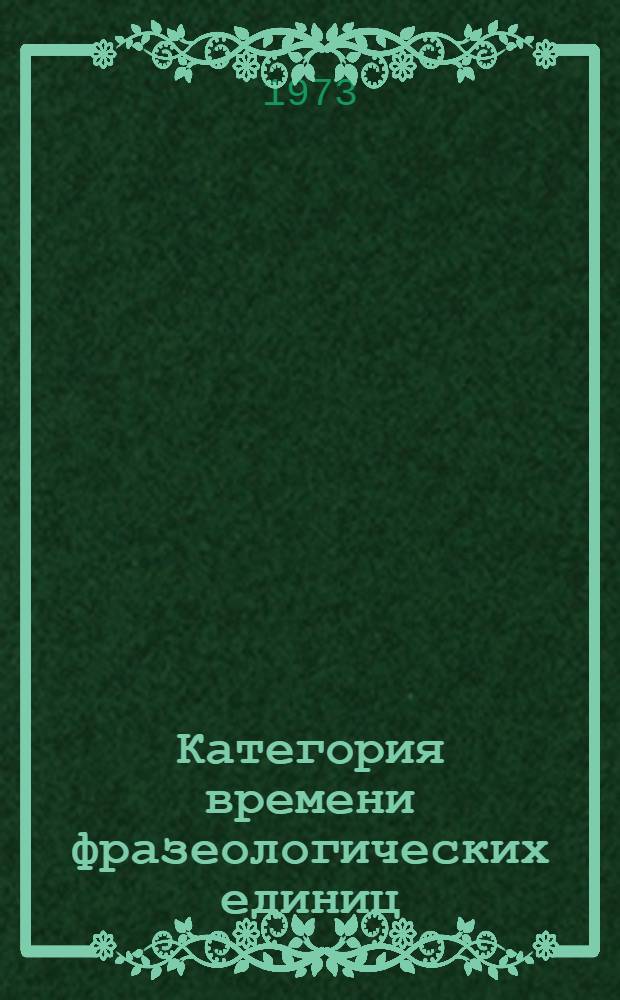 1973

Категория времени фразеологических единиц